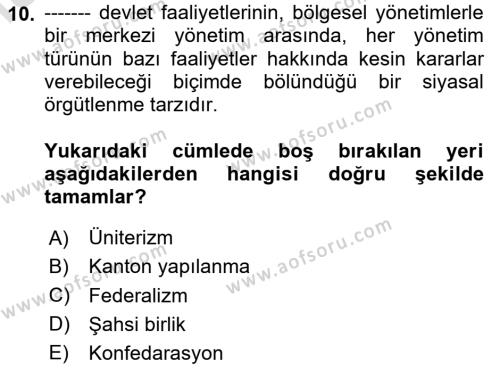 10. ------- devlet faaliyetlerinin, bölgesel yönetimlerle bir merkezi yönetim arasında, her yönetim türünün bazı faaliyetler hakkında kesin kararlar verebileceği biçimde bölündüğü bir siyasal örgütlenme tarzıdır.

Yukarıdaki cümlede boş bırakılan yeri aşağıdakilerden hangisi doğru şekilde tamamlar?

A) Üniterizm
B) Kanton yapılanma
C) Federalizm
D) Şahsi birlik
E) Konfedarasyon

www.aofsoru.com